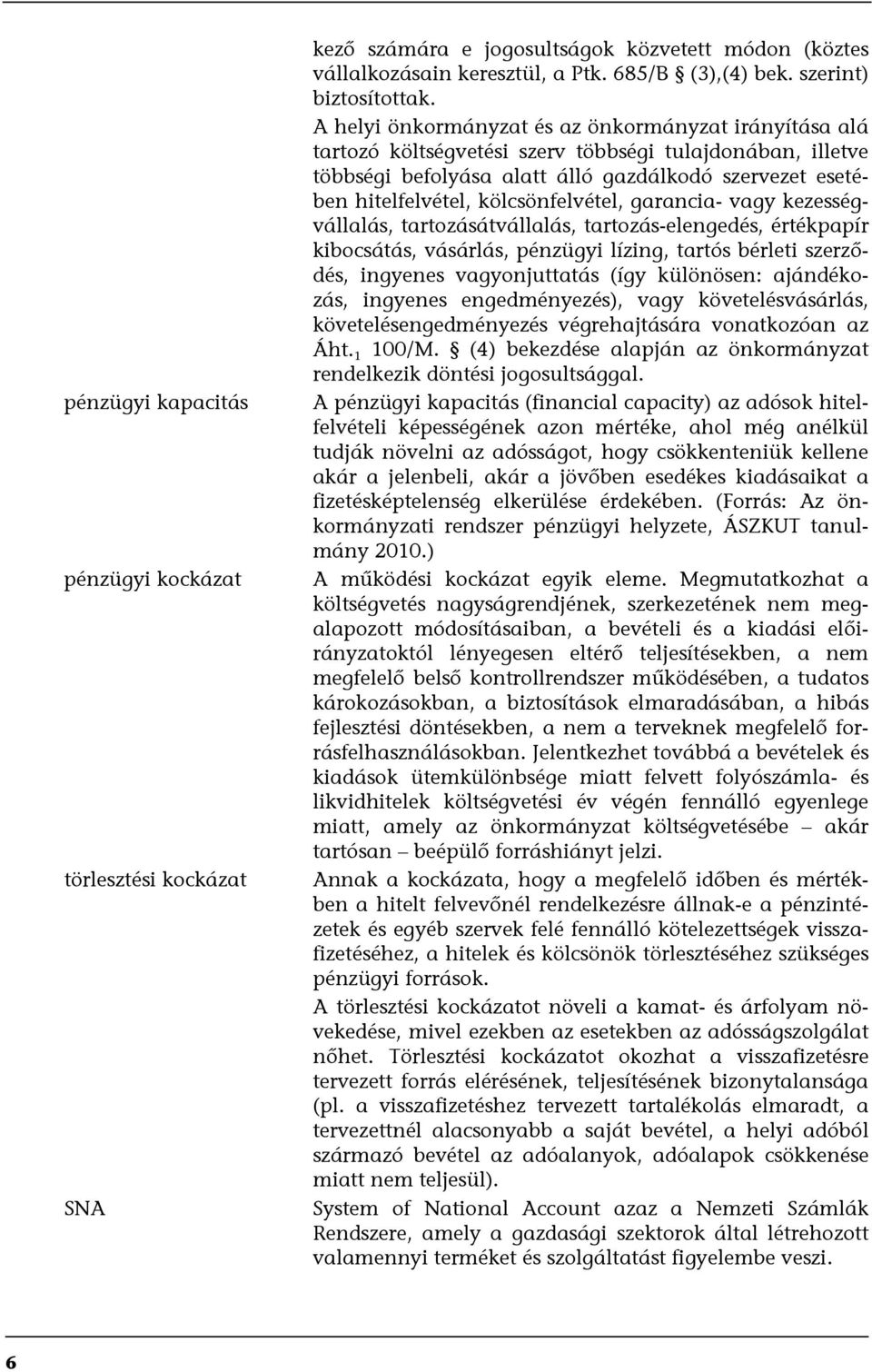 kező számára e jogosultságok közvetett módon (köztes vállalkozásain keresztül, a Ptk. 685/B § (3),(4) bek. szerint) biztosítottak.

A helyi önkormányzat és az önkormányzat irányítása alá tartozó költségvetési szerv többségi tulajdonában, illetve többségi befolyása alatt álló gazdálkodó szervezet esetében hitelfelvétel, kölcsönfelvétel, garancia- vagy kezességvállalás, tartozásátvállalás, tartozás-elengedés, értékpapír kibocsátás, vásárlás, pénzügyi lízing, tartós bérleti szerződés, ingyenes vagyonjuttatás (így különösen: ajándékozás, ingyenes engedményezés), vagy követelésvásárlás, követelésengedményezés végrehajtására vonatkozóan az Áht.$_1$ 100/M. § (4) bekezdése alapján az önkormányzat rendelkezik döntési jogosultsággal.

pénzügyi kapacitás

A pénzügyi kapacitás (financial capacity) az adósok hitelfelvételi képességének azon mértéke, ahol még anélkül tudják növelni az adósságot, hogy csökkenteniük kellene akár a jelenbeli, akár a jövőben esedékes kiadásaikat a fizetésképtelenség elkerülése érdekében. (Forrás: Az önkormányzati rendszer pénzügyi helyzete, ÁSZKUT tanulmány 2010.)

pénzügyi kockázat

A működési kockázat egyik eleme. Megmutatkozhat a költségvetés nagyságrendjének, szerkezetének nem megalapozott módosításaiban, a bevételi és a kiadási előirányzatoktól lényegesen eltérő teljesítésekben, a nem megfelelő belső kontrollrendszer működésében, a tudatos károkozásokban, a biztosítások elmaradásában, a hibás fejlesztési döntésekben, a nem a terveknek megfelelő forrásfelhasználásokban. Jelentkezhet továbbá a bevételek és kiadások ütemkülönbsége miatt felvett folyószámla- és likvidhitelek költségvetési év végén fennálló egyenlege miatt, amely az önkormányzat költségvetésébe – akár tartósan – beépülő forráshiányt jelzi.

törlesztési kockázat

Annak a kockázata, hogy a megfelelő időben és mértékben a hitelt felvevőnél rendelkezésre állnak-e a pénzintézetek és egyéb szervek felé fennálló kötelezettségek visszafizetéséhez, a hitelek és kölcsönök törlesztéséhez szükséges pénzügyi források.

A törlesztési kockázatot növeli a kamat- és árfolyam növekedése, mivel ezekben az esetekben az adósságszolgálat nőhet. Törlesztési kockázatot okozhat a visszafizetésre tervezett forrás elérésének, teljesítésének bizonytalansága (pl. a visszafizetéshez tervezett tartalékolás elmaradt, a tervezettnél alacsonyabb a saját bevétel, a helyi adóból származó bevétel az adóalanyok, adóalapok csökkenése miatt nem teljesül).

SNA

System of National Account azaz a Nemzeti Számlák Rendszere, amely a gazdasági szektorok által létrehozott valamennyi terméket és szolgáltatást figyelembe veszi.

6